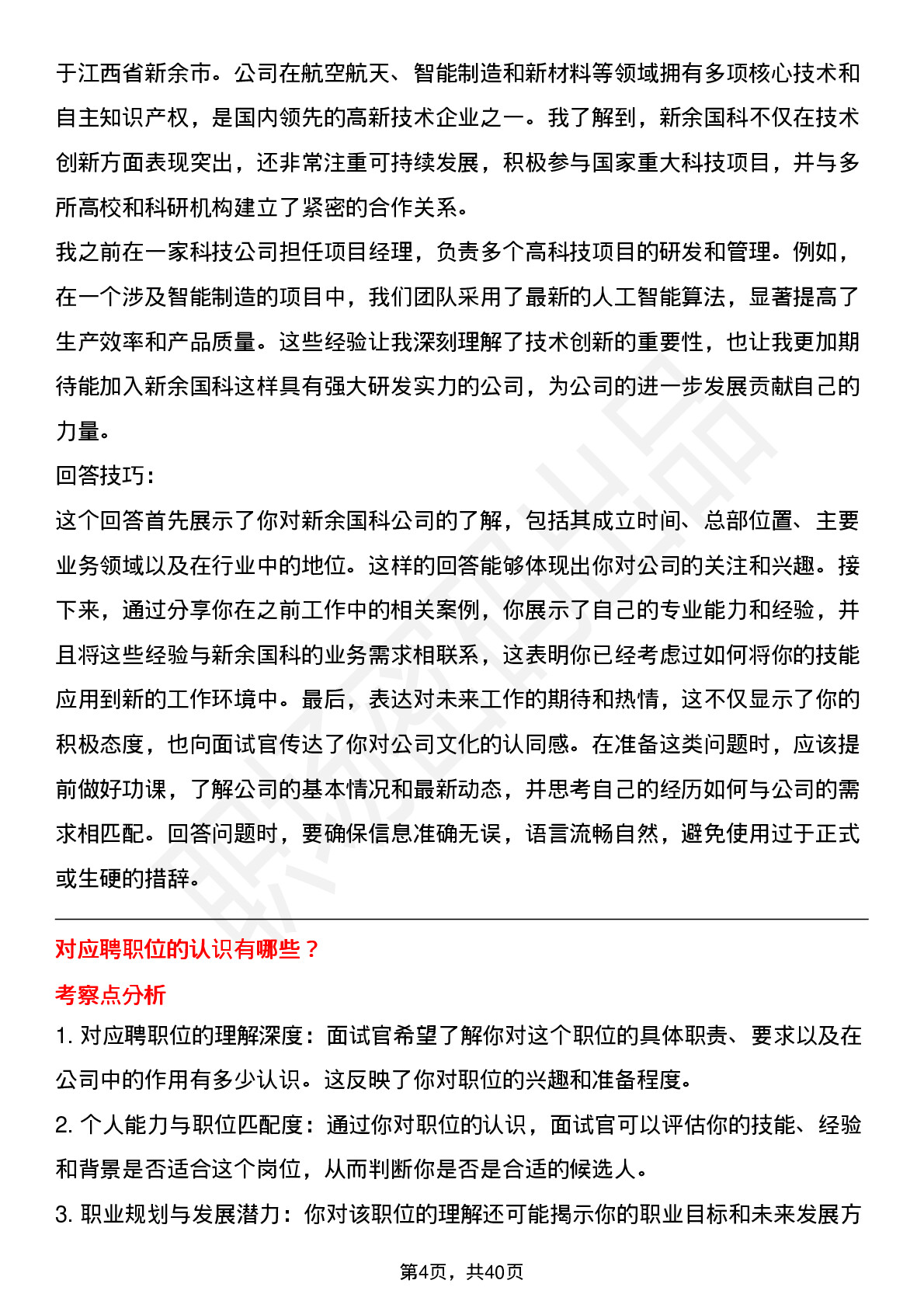 于江西省新余市。公司在航空航天、智能制造和新材料等领域拥有多项核心技术和自主知识产权，是国内领先的高新技术企业之一。我了解到，新余国科不仅在技术创新方面表现突出，还非常注重可持续发展，积极参与国家重大科技项目，并与多所高校和科研机构建立了紧密的合作关系。

我之前在一家科技公司担任项目经理，负责多个高科技项目的研发和管理。例如，在一个涉及智能制造的项目中，我们团队采用了最新的人工智能算法，显著提高了生产效率和产品质量。这些经验让我深刻理解了技术创新的重要性，也让我更加期待能加入新余国科这样具有强大研发实力的公司，为公司的进一步发展贡献自己的力量。

回答技巧：

这个回答首先展示了你对新余国科公司的了解，包括其成立时间、总部位置、主要业务领域以及在行业中的地位。这样的回答能够体现出你对公司的关注和兴趣。接下来，通过分享你在之前工作中的相关案例，你展示了自己的专业能力和经验，并且将这些经验与新余国科的业务需求相联系，这表明你已经考虑过如何将你的技能应用到新的工作环境中。最后，表达对未来工作的期待和热情，这不仅显示了你的积极态度，也向面试官传达了你对公司文化的认同感。在准备这类问题时，应该提前做好功课，了解公司的基本情况和最新动态，并思考自己的经历如何与公司的需求相匹配。回答问题时，要确保信息准确无误，语言流畅自然，避免使用过于正式或生硬的措辞。

对应聘职位的认识有哪些？

考察点分析

1. 对应聘职位的理解深度：面试官希望了解你对这个职位的具体职责、要求以及在公司中的作用有多少认识。这反映了你对职位的兴趣和准备程度。

2. 个人能力与职位匹配度：通过你对职位的认识，面试官可以评估你的技能、经验和背景是否适合这个岗位，从而判断你是否是合适的候选人。

3. 职业规划与发展潜力：你对该职位的理解还可能揭示你的职业目标和未来发展方

第4页，共40页